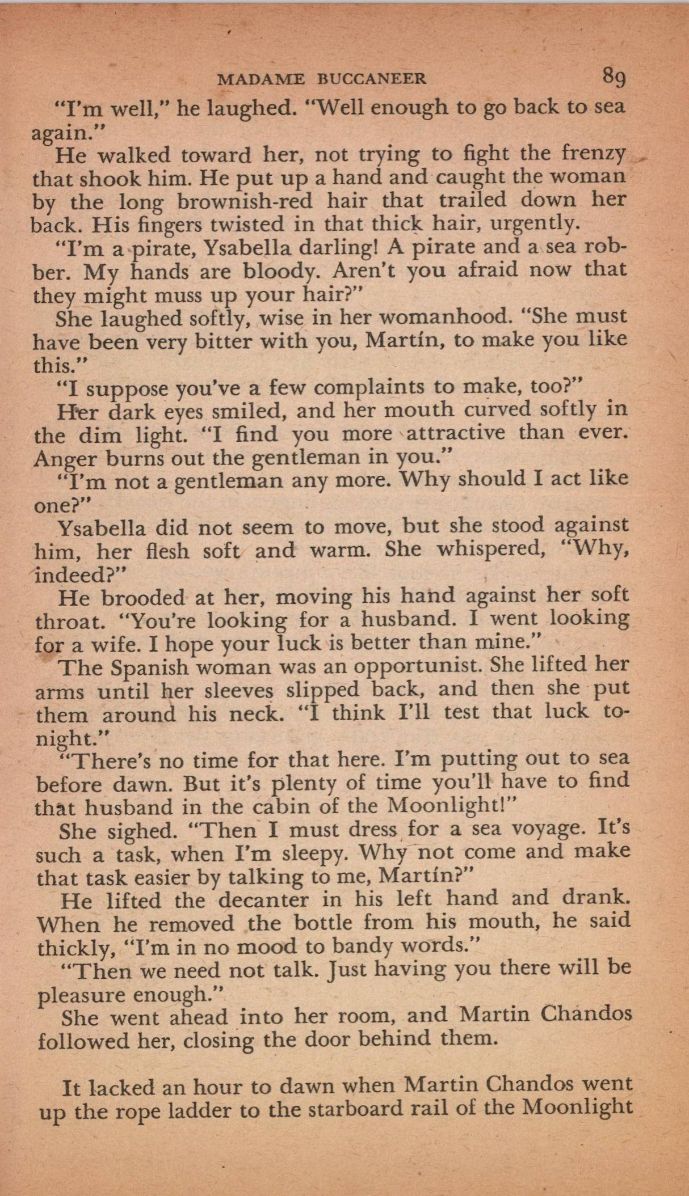 MADAME BUCCANEER 89

"I'm well," he laughed. "Well enough to go back to sea again."

He walked toward her, not trying to fight the frenzy that shook him. He put up a hand and caught the woman by the long brownish-red hair that trailed down her back. His fingers twisted in that thick hair, urgently.

"I'm a pirate, Ysabella darling! A pirate and a sea robber. My hands are bloody. Aren't you afraid now that they might muss up your hair?"

She laughed softly, wise in her womanhood. "She must have been very bitter with you, Martín, to make you like this."

"I suppose you've a few complaints to make, too?"

Her dark eyes smiled, and her mouth curved softly in the dim light. "I find you more attractive than ever. Anger burns out the gentleman in you."

"I'm not a gentleman any more. Why should I act like one?"

Ysabella did not seem to move, but she stood against him, her flesh soft and warm. She whispered, "Why, indeed?"

He brooded at her, moving his hand against her soft throat. "You're looking for a husband. I went looking for a wife. I hope your luck is better than mine."

The Spanish woman was an opportunist. She lifted her arms until her sleeves slipped back, and then she put them around his neck. "I think I'll test that luck tonight."

"There's no time for that here. I'm putting out to sea before dawn. But it's plenty of time you'll have to find that husband in the cabin of the Moonlight!"

She sighed. "Then I must dress for a sea voyage. It's such a task, when I'm sleepy. Why not come and make that task easier by talking to me, Martín?"

He lifted the decanter in his left hand and drank. When he removed the bottle from his mouth, he said thickly, "I'm in no mood to bandy words."

"Then we need not talk. Just having you there will be pleasure enough."

She went ahead into her room, and Martin Chandos followed her, closing the door behind them.

It lacked an hour to dawn when Martin Chandos went up the rope ladder to the starboard rail of the Moonlight